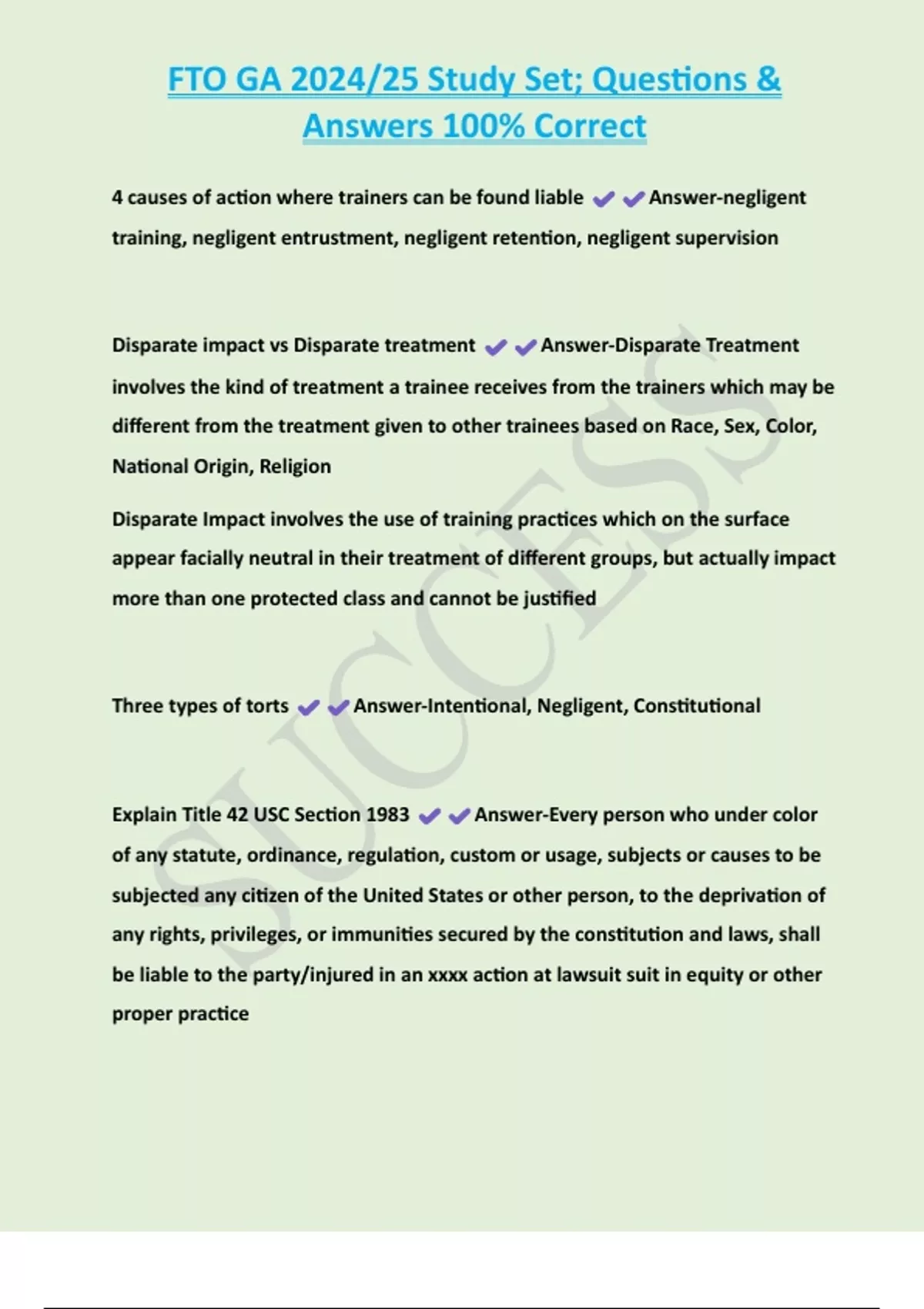 FTO GA 2024/25 Study Set; Questions & Answers 100% Correct

4 causes of action where trainers can be found liable ✔✔Answer-negligent training, negligent entrustment, negligent retention, negligent supervision

Disparate impact vs Disparate treatment ✔✔Answer-Disparate Treatment involves the kind of treatment a trainee receives from the trainers which may be different from the treatment given to other trainees based on Race, Sex, Color, National Origin, Religion

Disparate Impact involves the use of training practices which on the surface appear facially neutral in their treatment of different groups, but actually impact more than one protected class and cannot be justified

Three types of torts ✔✔Answer-Intentional, Negligent, Constitutional

Explain Title 42 USC Section 1983 ✔✔Answer-Every person who under color of any statute, ordinance, regulation, custom or usage, subjects or causes to be subjected any citizen of the United States or other person, to the deprivation of any rights, privileges, or immunities secured by the constitution and laws, shall be liable to the party/injured in an xxxx action at lawsuit suit in equity or other proper practice

SUCCESS